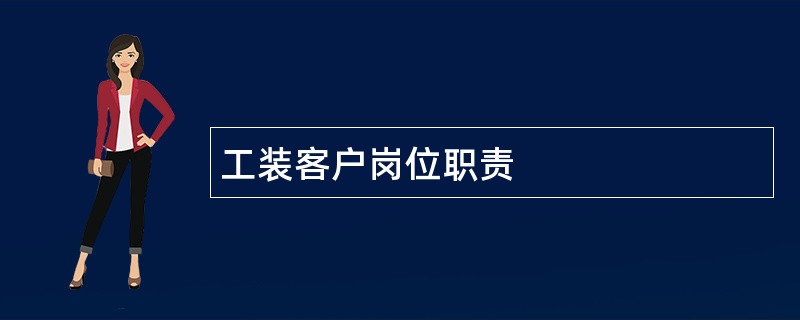 工装客户岗位职责